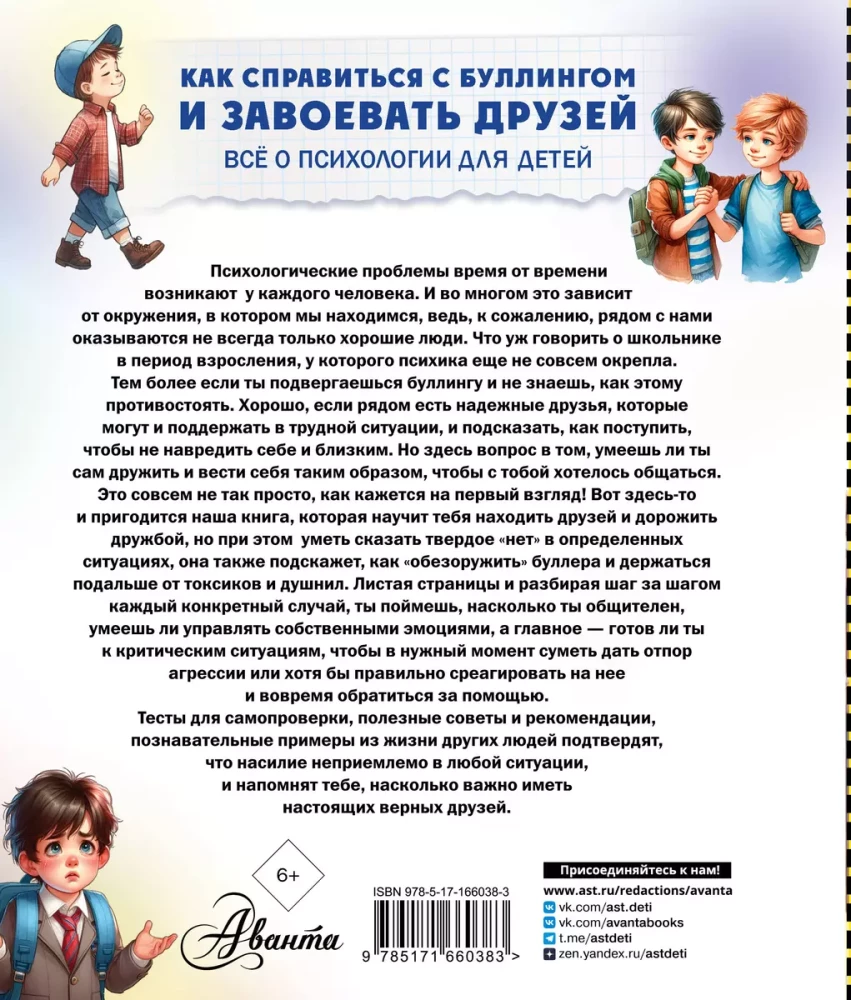 КАК СПРАВИТЬСЯ С БУЛЛИНГОМ И ЗАВОЕВАТЬ ДРУЗЕЙ

ВСЁ О ПСИХОЛОГИИ ДЛЯ ДЕТЕЙ

Психологические проблемы время от времени возникают у каждого человека. И во многом это зависит от окружения, в котором мы находимся, ведь, к сожалению, рядом с нами оказываются не всегда только хорошие люди. Что уж говорить о школьнике в период взросления, у которого психика еще не совсем окрепла. Тем более если ты подвергаешься буллингу и не знаешь, как этому противостоять. Хорошо, если рядом есть надежные друзья, которые могут и поддержать в трудной ситуации, и подсказать, как поступить, чтобы не навредить себе и близким. Но здесь вопрос в том, умеешь ли ты сам дружить и вести себя таким образом, чтобы с тобой хотелось общаться. Это совсем не так просто, как кажется на первый взгляд! Вот здесь-то и пригодится наша книга, которая научит тебя находить друзей и дорожить дружбой, но при этом уметь сказать твердое «нет» в определенных ситуациях, она также подскажет, как «обезоружить» буллера и держаться подальше от токсиков и душнил. Листая страницы и разбирая шаг за шагом каждый конкретный случай, ты поймешь, насколько ты общителен, умеешь ли управлять собственными эмоциями, а главное — готов ли ты к критическим ситуациям, чтобы в нужный момент суметь дать отпор агрессии или хотя бы правильно среагировать на нее и вовремя обратиться за помощью.

Тесты для самопроверки, полезные советы и рекомендации, познавательные примеры из жизни других людей подтвердят, что насилие неприемлемо в любой ситуации, и напомнят тебе, насколько важно иметь настоящих верных друзей.

6+

Аванта

ISBN 978-5-17-166038-3

9 785171 660383 >

Присоединяйтесь к нам!
www.ast.ru/redactions/avanta
vk.com/ast.deti
vk.com/avantabooks
t.me/astdeti
zen.yandex.ru/astdeti